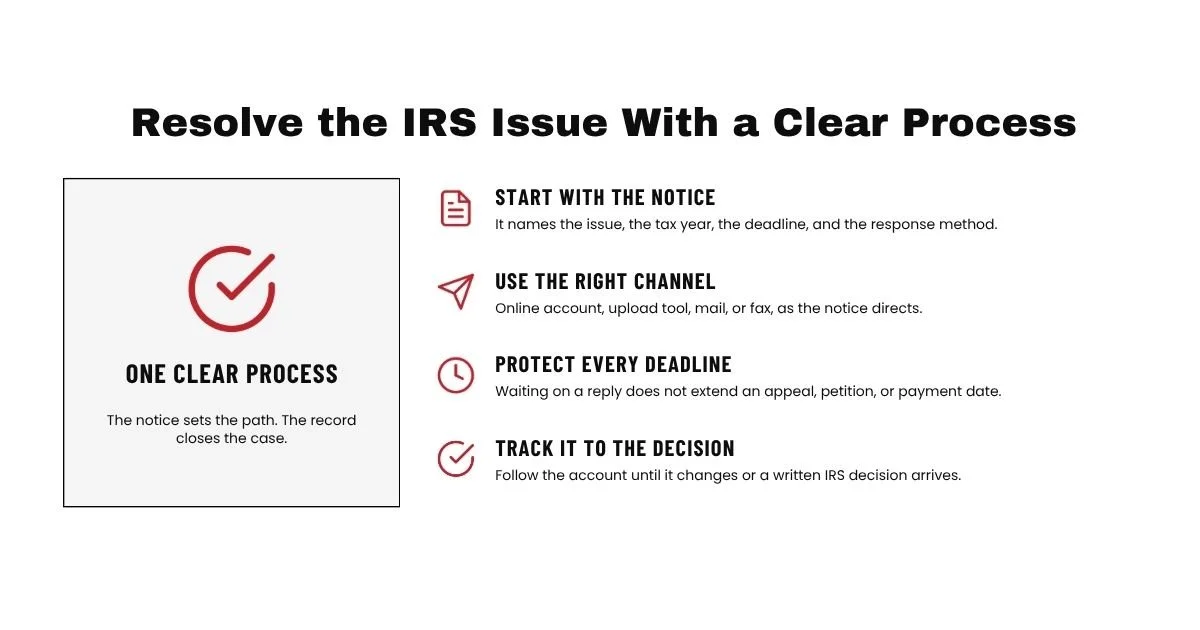 Resolve the IRS Issue With a Clear Process

ONE CLEAR PROCESS

The notice sets the path. The record closes the case.

START WITH THE NOTICE
It names the issue, the tax year, the deadline, and the response method.

USE THE RIGHT CHANNEL
Online account, upload tool, mail, or fax, as the notice directs.

PROTECT EVERY DEADLINE
Waiting on a reply does not extend an appeal, petition, or payment date.

TRACK IT TO THE DECISION
Follow the account until it changes or a written IRS decision arrives.